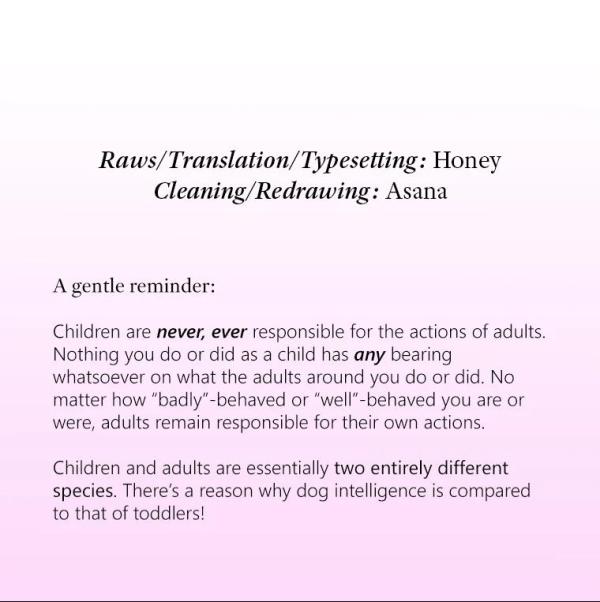 Raws/Translation/Typesetting: Honey
Cleaning/Redrawing: Asana

A gentle reminder:

Children are never, ever responsible for the actions of adults. Nothing you do or did as a child has any bearing whatsoever on what the adults around you do or did. No matter how "badly"-behaved or "well"-behaved you are or were, adults remain responsible for their own actions.

Children and adults are essentially two entirely different species. There's a reason why dog intelligence is compared to that of toddlers!